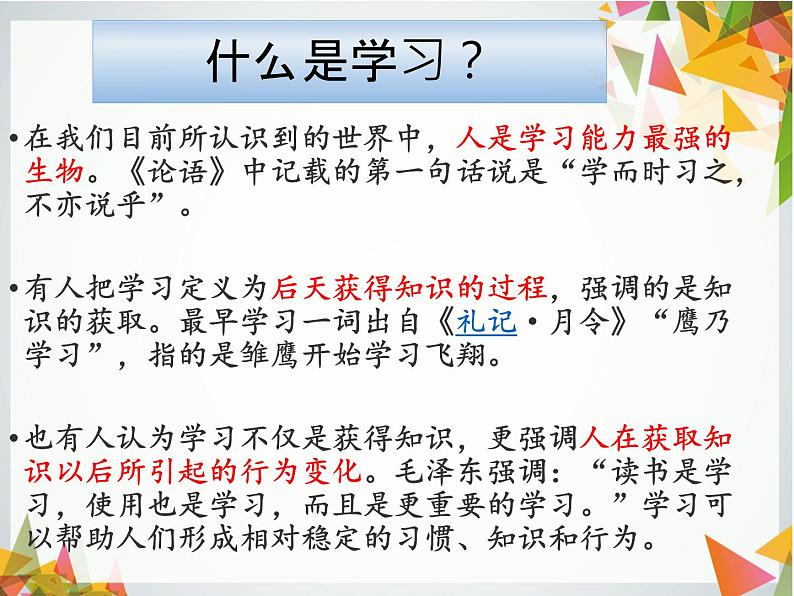 什么是学习？

•在我们目前所认识到的世界中，人是学习能力最强的生物。《论语》中记载的第一句话说是“学而时习之，不亦说乎”。

•有人把学习定义为后天获得知识的过程，强调的是知识的获取。最早学习一词出自《礼记·月令》“鹰乃学习”，指的是雏鹰开始学习飞翔。

•也有人认为学习不仅是获得知识，更强调人在获取知识以后所引起的行为变化。毛泽东强调：“读书是学习，使用也是学习，而且是更重要的学习。”学习可以帮助人们形成相对稳定的习惯、知识和行为。